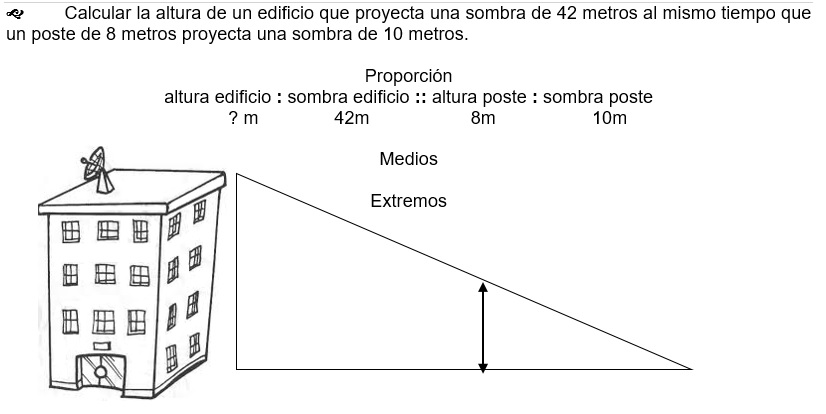 Calcular la altura de un edificio que proyecta una sombra de 42 metros al mismo tiempo que un poste de 8 metros proyecta una sombra de 10 metros.

Proporción
altura edificio : sombra edificio :: altura poste : sombra poste
? m 42m 8m 10m

Medios

Extremos